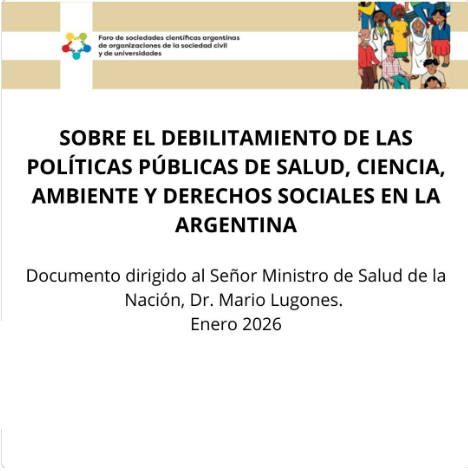 Foro de sociedades científicas argentinas de organizaciones de la sociedad civil y de universidades

SOBRE EL DEBILITAMIENTO DE LAS POLÍTICAS PÚBLICAS DE SALUD, CIENCIA, AMBIENTE Y DERECHOS SOCIALES EN LA ARGENTINA

Documento dirigido al Señor Ministro de Salud de la Nación, Dr. Mario Lugones.
Enero 2026